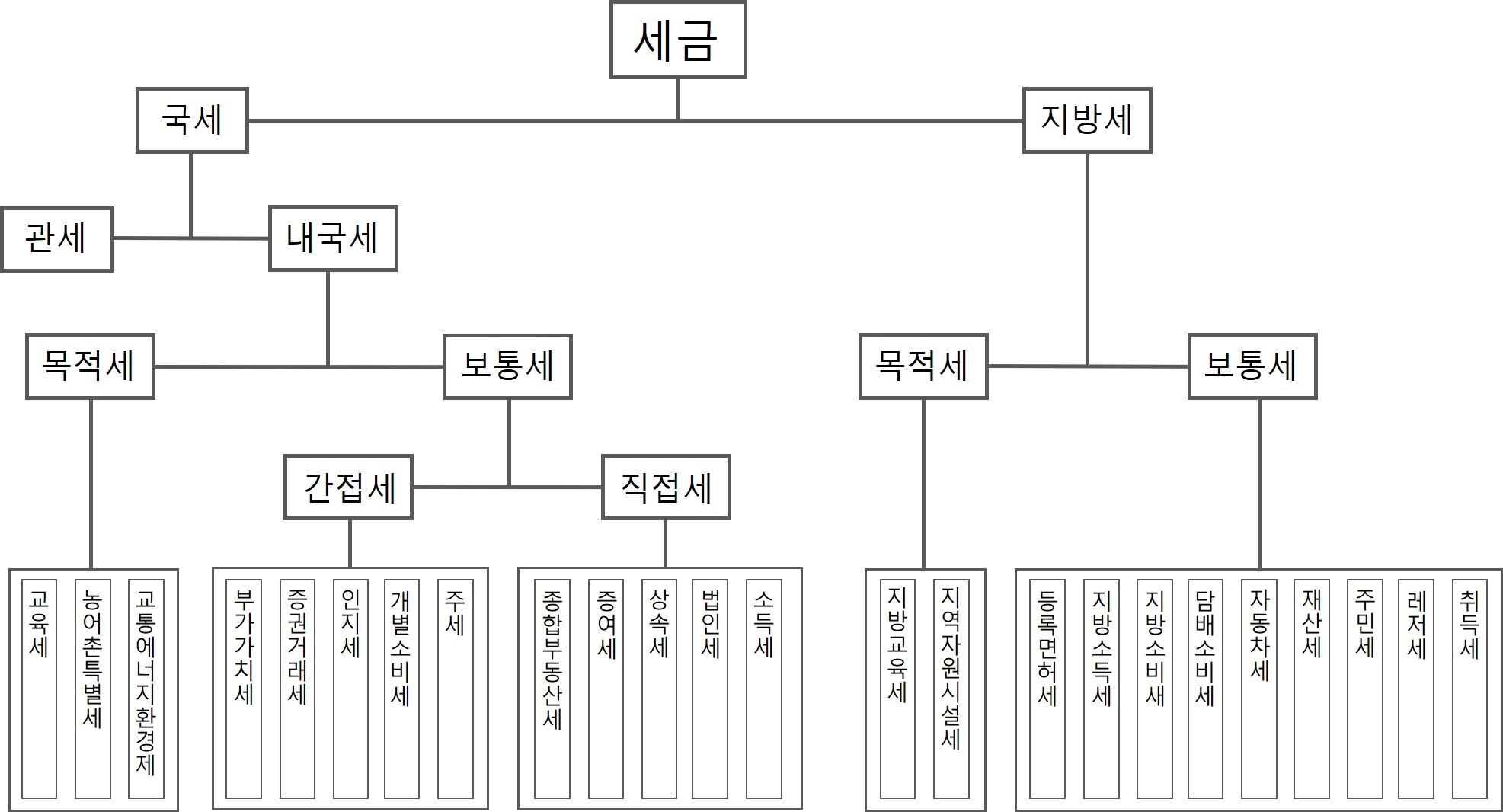 세금

국세

지방세

관세

내국세

목적세

보통세

목적세

보통세

간접세

직접세

교육세

농어촌특별세

교통에너지환경제

부가가치세

증권거래세

인지세

개별소비세

주세

종합부동산세

증여세

상속세

법인세

소득세

지방교육세

지역자원시설세

등록면허세

지방소득세

지방소비새

담배소비세

자동차세

재산세

주민세

레저세

취득세